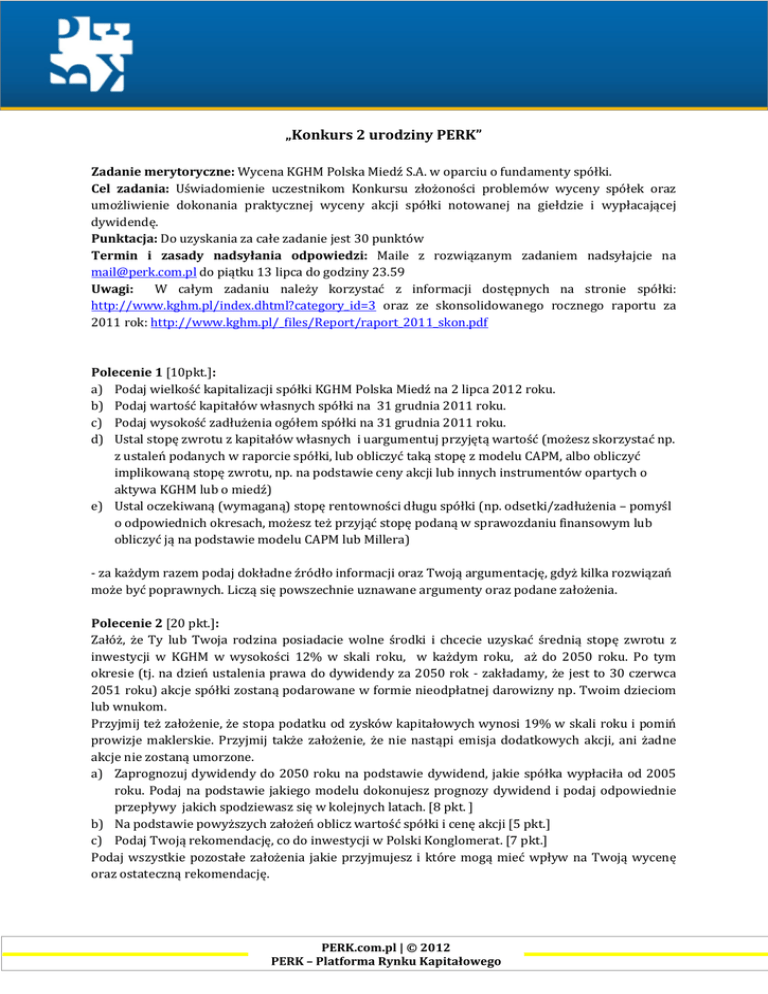 „Konkurs 2 urodziny PERK"

**Zadanie merytoryczne:** Wycena KGHM Polska Miedź S.A. w oparciu o fundamenty spółki.
**Cel zadania:** Uświadomienie uczestnikom Konkursu złożoności problemów wyceny spółek oraz umożliwienie dokonania praktycznej wyceny akcji spółki notowanej na giełdzie i wypłacającej dywidendę.
**Punktacja:** Do uzyskania za całe zadanie jest 30 punktów
**Termin i zasady nadsyłania odpowiedzi:** Maile z rozwiązanym zadaniem nadsyłajcie na mail@perk.com.pl do piątku 13 lipca do godziny 23.59
**Uwagi:** W całym zadaniu należy korzystać z informacji dostępnych na stronie spółki: http://www.kghm.pl/index.dhtml?category_id=3 oraz ze skonsolidowanego rocznego raportu za 2011 rok: http://www.kghm.pl/_files/Report/raport_2011_skon.pdf

**Polecenie 1** [10pkt.]:
a) Podaj wielkość kapitalizacji spółki KGHM Polska Miedź na 2 lipca 2012 roku.
b) Podaj wartość kapitałów własnych spółki na 31 grudnia 2011 roku.
c) Podaj wysokość zadłużenia ogółem spółki na 31 grudnia 2011 roku.
d) Ustal stopę zwrotu z kapitałów własnych i uargumentuj przyjętą wartość (możesz skorzystać np. z ustaleń podanych w raporcie spółki, lub obliczyć taką stopę z modelu CAPM, albo obliczyć implikowaną stopę zwrotu, np. na podstawie ceny akcji lub innych instrumentów opartych o aktywa KGHM lub o miedź)
e) Ustal oczekiwaną (wymaganą) stopę rentowności długu spółki (np. odsetki/zadłużenia – pomyśl o odpowiednich okresach, możesz też przyjąć stopę podaną w sprawozdaniu finansowym lub obliczyć ją na podstawie modelu CAPM lub Millera)

- za każdym razem podaj dokładne źródło informacji oraz Twoją argumentację, gdyż kilka rozwiązań może być poprawnych. Liczą się powszechnie uznawane argumenty oraz podane założenia.

**Polecenie 2** [20 pkt.]:
Załóż, że Ty lub Twoja rodzina posiadacie wolne środki i chcecie uzyskać średnią stopę zwrotu z inwestycji w KGHM w wysokości 12% w skali roku, w każdym roku, aż do 2050 roku. Po tym okresie (tj. na dzień ustalenia prawa do dywidendy za 2050 rok - zakładamy, że jest to 30 czerwca 2051 roku) akcje spółki zostaną podarowane w formie nieodpłatnej darowizny np. Twoim dzieciom lub wnukom.
Przyjmij też założenie, że stopa podatku od zysków kapitałowych wynosi 19% w skali roku i pomiń prowizje maklerskie. Przyjmij także założenie, że nie nastąpi emisja dodatkowych akcji, ani żadne akcje nie zostaną umorzone.
a) Zaprognozuj dywidendy do 2050 roku na podstawie dywidend, jakie spółka wypłaciła od 2005 roku. Podaj na podstawie jakiego modelu dokonujesz prognozy dywidend i podaj odpowiednie przepływy jakich spodziewasz się w kolejnych latach. [8 pkt. ]
b) Na podstawie powyższych założeń oblicz wartość spółki i cenę akcji [5 pkt.]
c) Podaj Twoją rekomendację, co do inwestycji w Polski Konglomerat. [7 pkt.]
Podaj wszystkie pozostałe założenia jakie przyjmujesz i które mogą mieć wpływ na Twoją wycenę oraz ostateczną rekomendację.

PERK.com.pl | © 2012
PERK – Platforma Rynku Kapitałowego